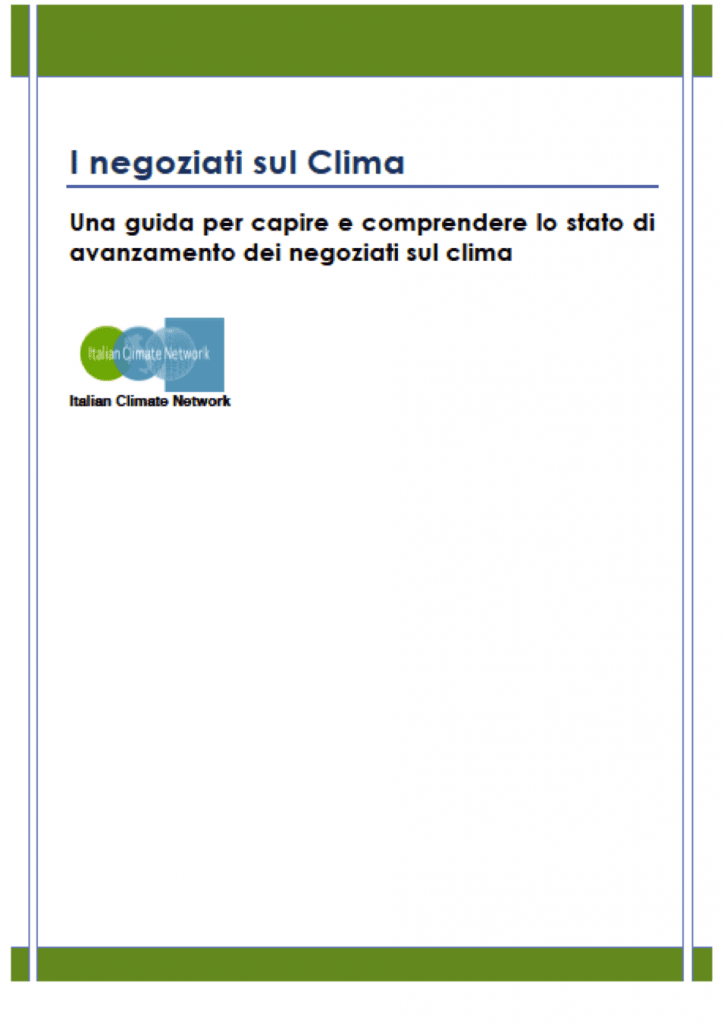 I negoziati sul Clima

Una guida per capire e comprendere lo stato di avanzamento dei negoziati sul clima

Italian Climate Network

Italian Climate Network